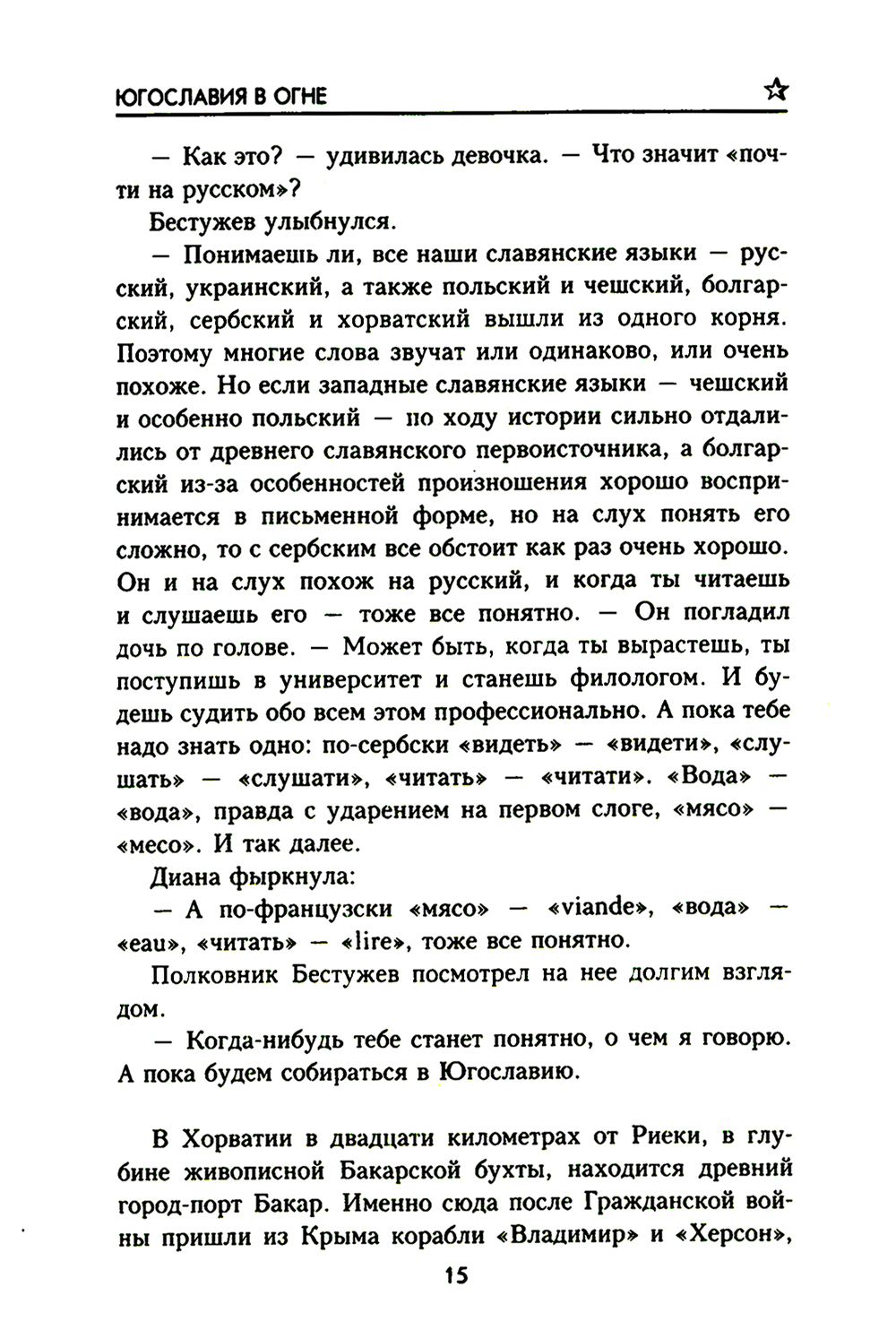 ЮГОСЛАВИЯ В ОГНЕ

— Как это? — удивилась девочка. — Что значит «почти на русском»?

Бестужев улыбнулся.

— Понимаешь ли, все наши славянские языки — русский, украинский, а также польский и чешский, болгарский, сербский и хорватский вышли из одного корня. Поэтому многие слова звучат или одинаково, или очень похоже. Но если западные славянские языки — чешский и особенно польский — по ходу истории сильно отдалились от древнего славянского первоисточника, а болгарский из-за особенностей произношения хорошо воспринимается в письменной форме, но на слух понять его сложно, то с сербским все обстоит как раз очень хорошо. Он и на слух похож на русский, и когда ты читаешь и слушаешь его — тоже все понятно. — Он погладил дочь по голове. — Может быть, когда ты вырастешь, ты поступишь в университет и станешь филологом. И будешь судить обо всем этом профессионально. А пока тебе надо знать одно: по-сербски «видеть» — «видети», «слушать» — «слушати», «читать» — «читати». «Вода» — «вода», правда с ударением на первом слоге, «мясо» — «месо». И так далее.

Диана фыркнула:

— А по-французски «мясо» — «viande», «вода» — «eau», «читать» — «lire», тоже все понятно.

Полковник Бестужев посмотрел на нее долгим взглядом.

— Когда-нибудь тебе станет понятно, о чем я говорю. А пока будем собираться в Югославию.

В Хорватии в двадцати километрах от Риеки, в глубине живописной Бакарской бухты, находится древний город-порт Бакар. Именно сюда после Гражданской войны пришли из Крыма корабли «Владимир» и «Херсон»,

15